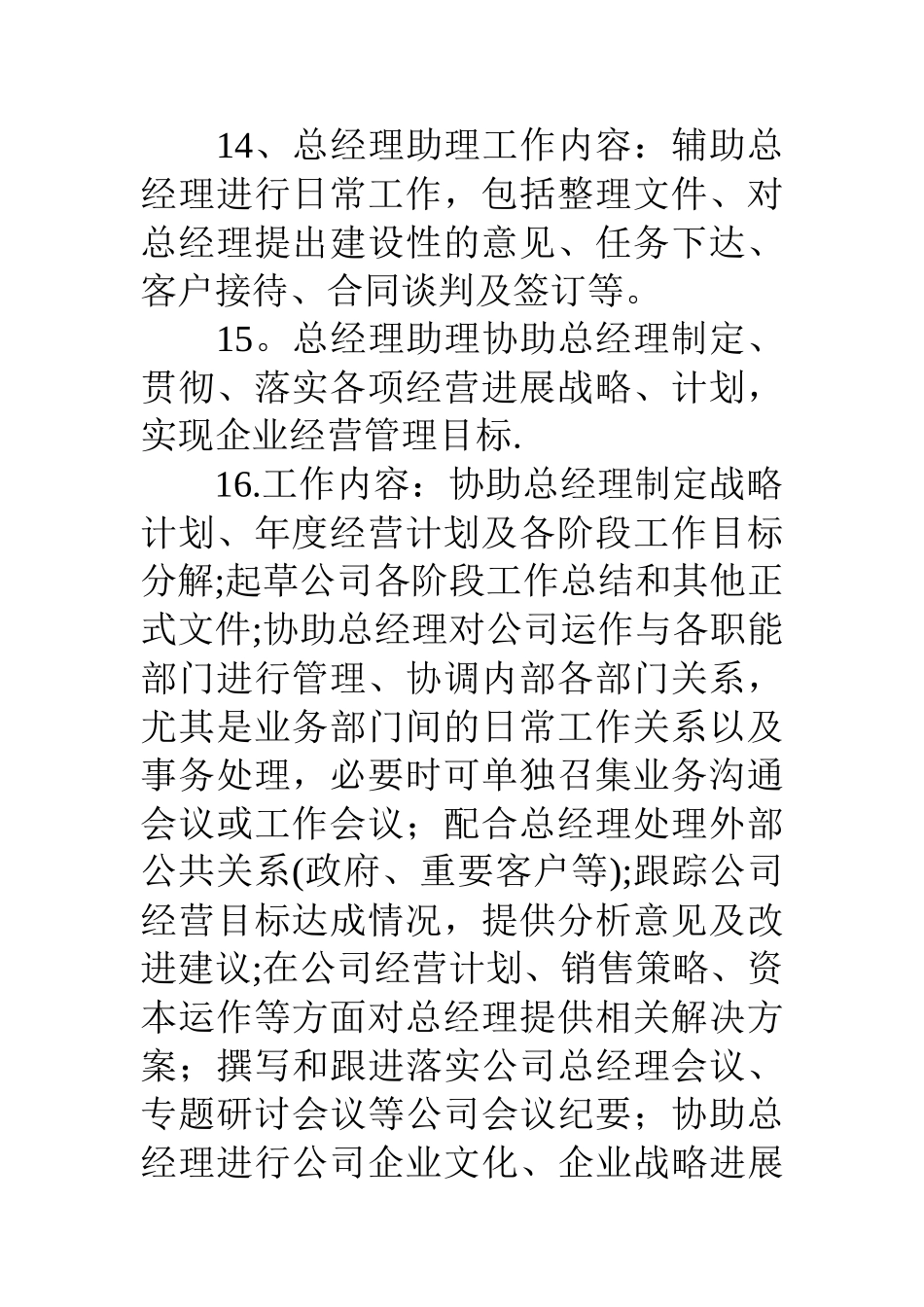 14、总经理助理工作内容：辅助总经理进行日常工作，包括整理文件、对总经理提出建设性的意见、任务下达、客户接待、合同谈判及签订等。

15。总经理助理协助总经理制定、贯彻、落实各项经营进展战略、计划，实现企业经营管理目标.

16.工作内容：协助总经理制定战略计划、年度经营计划及各阶段工作目标分解;起草公司各阶段工作总结和其他正式文件;协助总经理对公司运作与各职能部门进行管理、协调内部各部门关系，尤其是业务部门间的日常工作关系以及事务处理，必要时可单独召集业务沟通会议或工作会议；配合总经理处理外部公共关系(政府、重要客户等);跟踪公司经营目标达成情况，提供分析意见及改进建议;在公司经营计划、销售策略、资本运作等方面对总经理提供相关解决方案；撰写和跟进落实公司总经理会议、专题研讨会议等公司会议纪要；协助总经理进行公司企业文化、企业战略进展